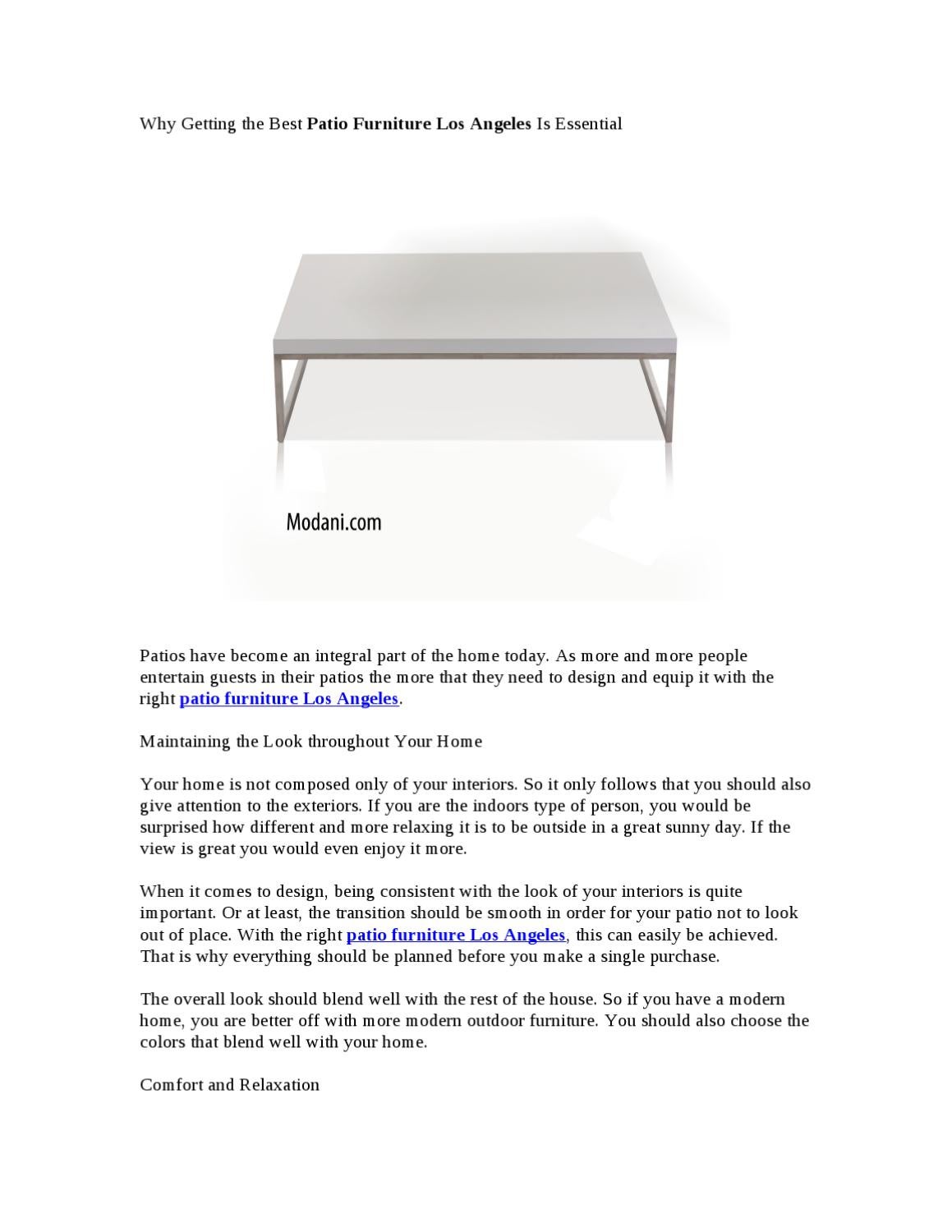 Why Getting the Best Patio Furniture Los Angeles Is Essential

Modani.com

Patios have become an integral part of the home today. As more and more people entertain guests in their patios the more that they need to design and equip it with the right patio furniture Los Angeles.

Maintaining the Look throughout Your Home

Your home is not composed only of your interiors. So it only follows that you should also give attention to the exteriors. If you are the indoors type of person, you would be surprised how different and more relaxing it is to be outside in a great sunny day. If the view is great you would even enjoy it more.

When it comes to design, being consistent with the look of your interiors is quite important. Or at least, the transition should be smooth in order for your patio not to look out of place. With the right patio furniture Los Angeles, this can easily be achieved. That is why everything should be planned before you make a single purchase.

The overall look should blend well with the rest of the house. So if you have a modern home, you are better off with more modern outdoor furniture. You should also choose the colors that blend well with your home.

Comfort and Relaxation